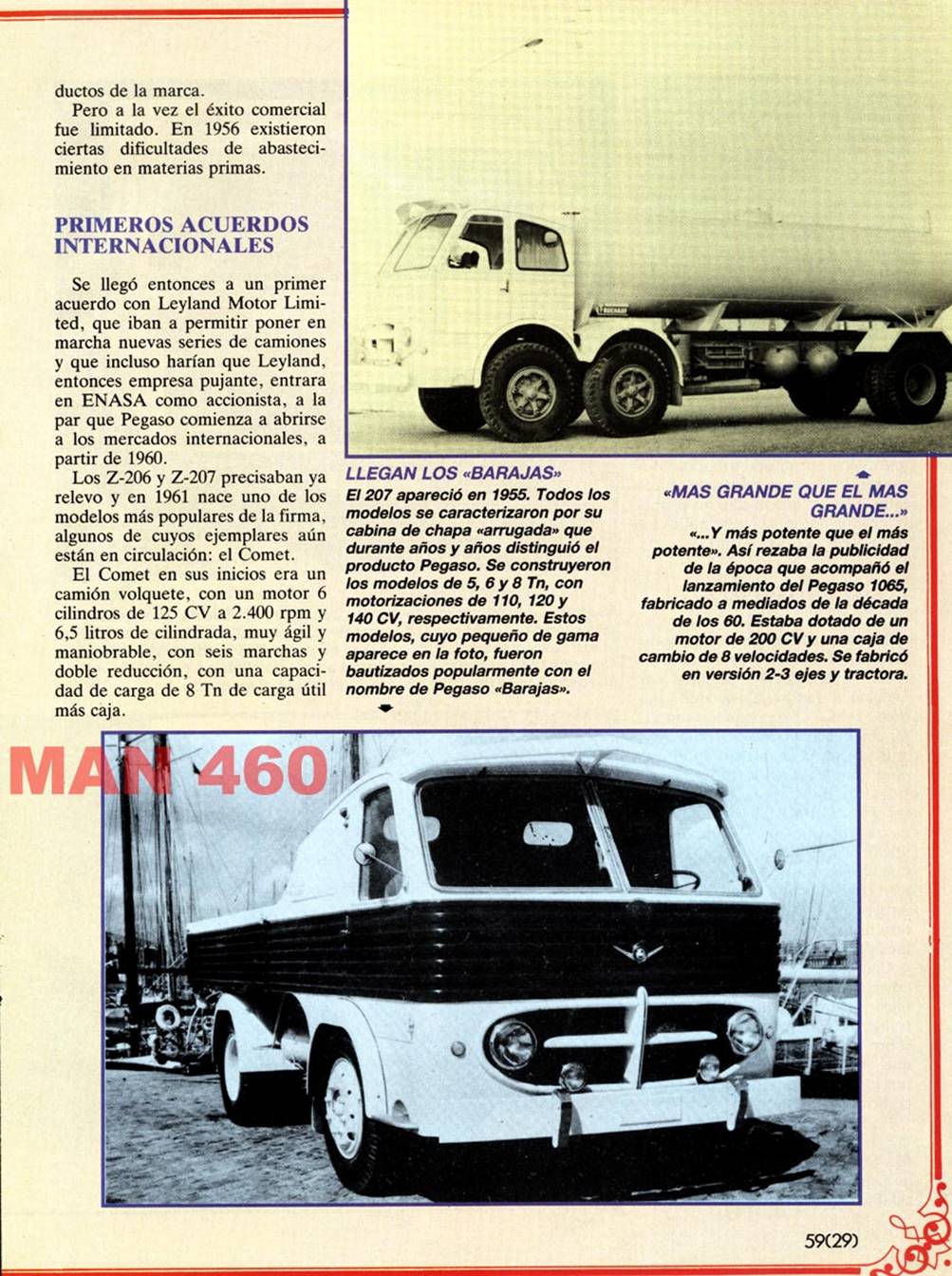 ductos de la marca.

Pero a la vez el éxito comercial fue limitado. En 1956 existieron ciertas dificultades de abastecimiento en materias primas.

PRIMEROS ACUERDOS INTERNACIONALES

Se llegó entonces a un primer acuerdo con Leyland Motor Limited, que iban a permitir poner en marcha nuevas series de camiones y que incluso harían que Leyland, entonces empresa pujante, entrara en ENASA como accionista, a la par que Pegaso comienza a abrirse a los mercados internacionales, a partir de 1960.

Los Z-206 y Z-207 precisaban ya relevo y en 1961 nace uno de los modelos más populares de la firma, algunos de cuyos ejemplares aún están en circulación: el Comet.

El Comet en sus inicios era un camión volquete, con un motor 6 cilindros de 125 CV a 2.400 rpm y 6,5 litros de cilindrada, muy ágil y maniobrable, con seis marchas y doble reducción, con una capacidad de carga de 8 Tn de carga útil más caja.

LLEGAN LOS «BARAJAS»
El 207 apareció en 1955. Todos los modelos se caracterizaron por su cabina de chapa «arrugada» que durante años y años distinguió el producto Pegaso. Se construyeron los modelos de 5, 6 y 8 Tn, con motorizaciones de 110, 120 y 140 CV, respectivamente. Estos modelos, cuyo pequeño de gama aparece en la foto, fueron bautizados popularmente con el nombre de Pegaso «Barajas».

«MAS GRANDE QUE EL MAS GRANDE...»
«...Y más potente que el más potente». Así rezaba la publicidad de la época que acompañó el lanzamiento del Pegaso 1065, fabricado a mediados de la década de los 60. Estaba dotado de un motor de 200 CV y una caja de cambio de 8 velocidades. Se fabricó en versión 2-3 ejes y tractora.

MAN 460

59(29)